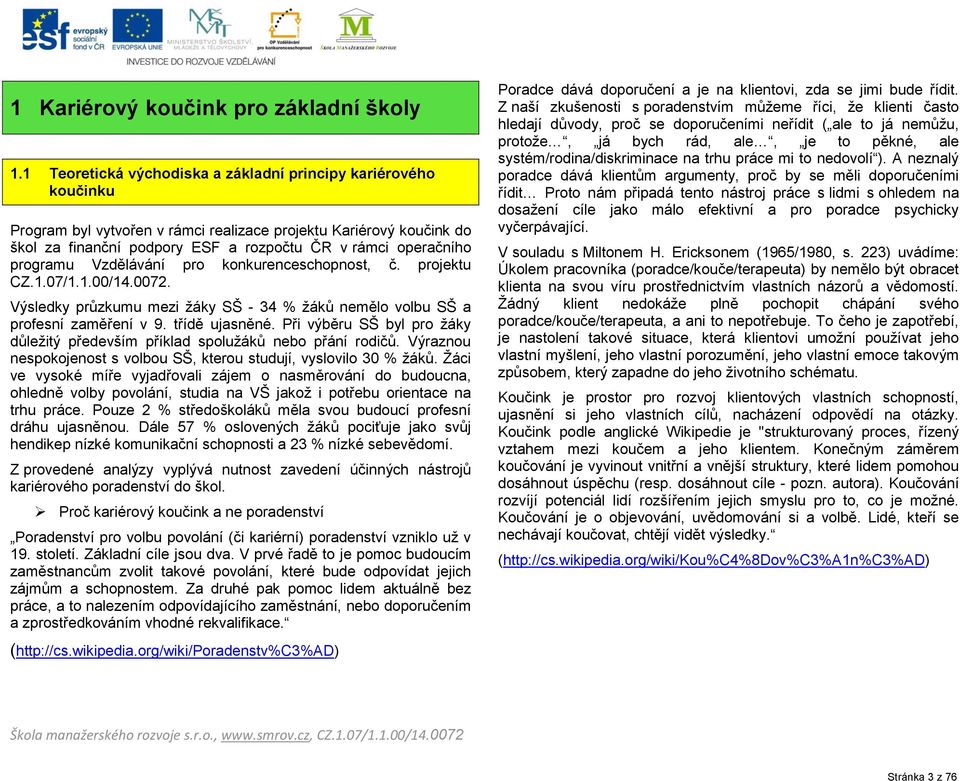 esf evropský sociální fond v ČR EVROPSKÁ UNIE MINISTERSTVO ŠKOLSTVÍ, MLÁDEŽE A TĚLOVÝCHOVY OP Vzdělávání pro konkurenceschopnost ŠKOLA MANAŽERSKÉHO ROZVOJE

INVESTICE DO ROZVOJE VZDĚLÁVÁNÍ

1 Kariérový koučink pro základní školy

1.1 Teoretická východiska a základní principy kariérového koučinku

Program byl vytvořen v rámci realizace projektu Kariérový koučink do škol za finanční podpory ESF a rozpočtu ČR v rámci operačního programu Vzdělávání pro konkurenceschopnost, č. projektu CZ.1.07/1.1.00/14.0072.

Výsledky průzkumu mezi žáky SŠ - 34 % žáků nemělo volbu SŠ a profesní zaměření v 9. třídě ujasněné. Při výběru SŠ byl pro žáky důležitý především příklad spolužáků nebo přání rodičů. Výraznou nespokojenost s volbou SŠ, kterou studují, vyslovilo 30 % žáků. Žáci ve vysoké míře vyjadřovali zájem o nasměrování do budoucna, ohledně volby povolání, studia na VŠ jakož i potřebu orientace na trhu práce. Pouze 2 % středoškoláků měla svou budoucí profesní dráhu ujasněnou. Dále 57 % oslovených žáků pociťuje jako svůj hendikep nízké komunikační schopnosti a 23 % nízké sebevědomí.

Z provedené analýzy vyplývá nutnost zavedení účinných nástrojů kariérového poradenství do škol.

➢ Proč kariérový koučink a ne poradenství

„Poradenství pro volbu povolání (či kariérní) poradenství vzniklo už v 19. století. Základní cíle jsou dva. V prvé řadě to je pomoc budoucím zaměstnancům zvolit takové povolání, které bude odpovídat jejich zájmům a schopnostem. Za druhé pak pomoc lidem aktuálně bez práce, a to nalezením odpovídajícího zaměstnání, nebo doporučením a zprostředkováním vhodné rekvalifikace.“

(http://cs.wikipedia.org/wiki/Poradenstv%C3%AD)

Poradce dává doporučení a je na klientovi, zda se jimi bude řídit. Z naší zkušenosti s poradenstvím můžeme říci, že klienti často hledají důvody, proč se doporučeními neřídit („ale to já nemůžu, protože...“, „já bych rád, ale...“, „je to pěkné, ale systém/rodina/diskriminace na trhu práce mi to nedovolí“). A neznalý poradce dává klientům argumenty, proč by se měli doporučeními řídit... Proto nám připadá tento nástroj práce s lidmi s ohledem na dosažení cíle jako málo efektivní a pro poradce psychicky vyčerpávající.

V souladu s Miltonem H. Ericksonem (1965/1980, s. 223) uvádíme: Úkolem pracovníka (poradce/kouče/terapeuta) by nemělo být obracet klienta na svou víru prostřednictvím vlastních názorů a vědomostí. Žádný klient nedokáže plně pochopit chápání svého poradce/kouče/terapeuta, a ani to nepotřebuje. To čeho je zapotřebí, je nastolení takové situace, která klientovi umožní používat jeho vlastní myšlení, jeho vlastní porozumění, jeho vlastní emoce takovým způsobem, který zapadne do jeho životního schématu.

Koučink je prostor pro rozvoj klientových vlastních schopností, ujasnění si jeho vlastních cílů, nacházení odpovědí na otázky. Koučink podle anglické Wikipedie je "strukturovaný proces, řízený vztahem mezi koučem a jeho klientem. Konečným záměrem koučování je vyvinout vnitřní a vnější struktury, které lidem pomohou dosáhnout úspěchu (resp. dosáhnout cíle - pozn. autora). Koučování rozvíjí potenciál lidí rozšířením jejich smyslu pro to, co je možné. Koučování je o objevování, uvědomování si a volbě. Lidé, kteří se nechávají koučovat, chtějí vidět výsledky.“

(http://cs.wikipedia.org/wiki/Kou%C4%8Dov%C3%A1n%C3%AD)

Škola manažerského rozvoje s.r.o., www.smrov.cz, CZ.1.07/1.1.00/14.0072

Stránka 3 z 76